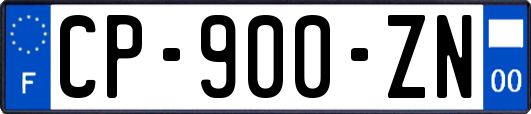 F
CP-900-ZN
00